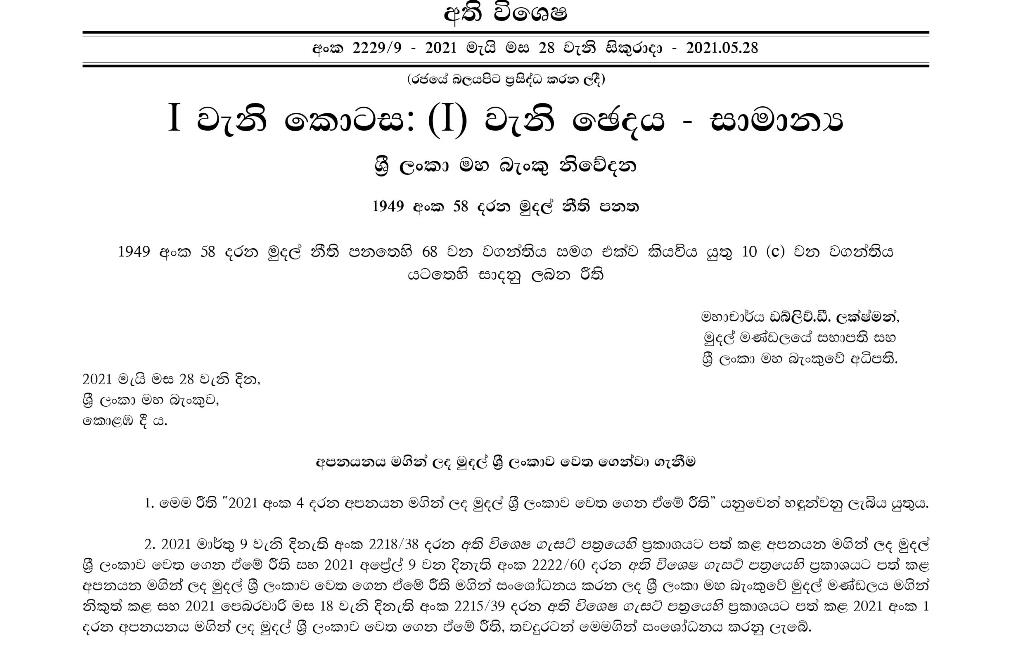 අති විශෙෂ

අංක 2229/9 - 2021 මැයි මස 28 වැනි සිකුරාදා - 2021.05.28

(රජයේ බලයපිට ප්‍රසිද්ධ කරන ලදී)

I වැනි කොටස: (I) වැනි ඡෙදය - සාමාන්‍ය

ශ්‍රී ලංකා මහ බැංකු නිවේදන

1949 අංක 58 දරන මුදල් නීති පනත

1949 අංක 58 දරන මුදල් නීති පනතෙහි 68 වන වගන්තිය සමග එක්ව කියවිය යුතු 10 (c) වන වගන්තිය යටතෙහි සාදනු ලබන රීති

මහාචාර්ය ඩබ්ලිව්.ඩී. ලක්ෂ්මන්,
මුදල් මණ්ඩලයේ සභාපති සහ
ශ්‍රී ලංකා මහ බැංකුවේ අධිපති.

2021 මැයි මස 28 වැනි දින,
ශ්‍රී ලංකා මහ බැංකුව,
කොළඹ දී ය.

අපනයනය මගින් ලද මුදල් ශ්‍රී ලංකාව වෙත ගෙන්වා ගැනීම

1. මෙම රීති "2021 අංක 4 දරන අපනයන මගින් ලද මුදල් ශ්‍රී ලංකාව වෙත ගෙන ඒමේ රීති" යනුවෙන් හඳුන්වනු ලැබිය යුතුය.

2. 2021 මාර්තු 9 වැනි දිනැති අංක 2218/38 දරන අති විශෙෂ ගැසට් පත්‍රයෙහි ප්‍රකාශයට පත් කළ අපනයන මගින් ලද මුදල් ශ්‍රී ලංකාව වෙත ගෙන ඒමේ රීති සහ 2021 අප්‍රේල් 9 වන දිනැති අංක 2222/60 දරන අති විශෙෂ ගැසට් පත්‍රයෙහි ප්‍රකාශයට පත් කළ අපනයන මගින් ලද මුදල් ශ්‍රී ලංකාව වෙත ගෙන ඒමේ රීති මගින් සංශෝධනය කරන ලද ශ්‍රී ලංකා මහ බැංකුවේ මුදල් මණ්ඩලය මගින් නිකුත් කළ සහ 2021 පෙබරවාරි මස 18 වැනි දිනැති අංක 2215/39 දරන අති විශෙෂ ගැසට් පත්‍රයෙහි ප්‍රකාශයට පත් කළ 2021 අංක 1 දරන අපනයනය මගින් ලද මුදල් ශ්‍රී ලංකාව වෙත ගෙන ඒමේ රීති, තවදුරටත් මෙමගින් සංශෝධනය කරනු ලැබේ.